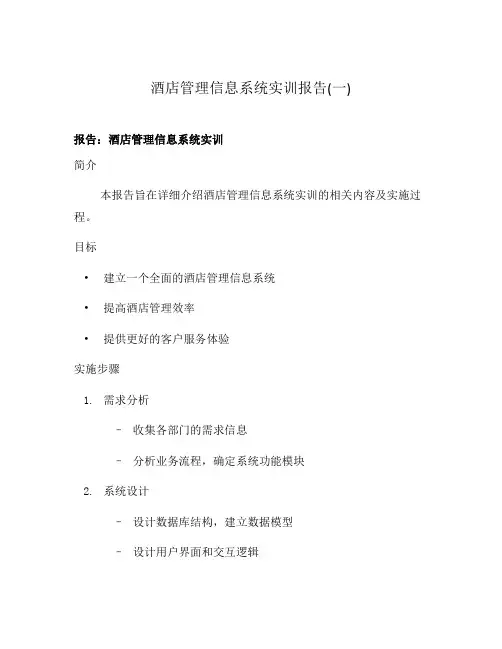 酒店管理信息系统实训报告(一)

报告：酒店管理信息系统实训

简介

本报告旨在详细介绍酒店管理信息系统实训的相关内容及实施过程。

目标

• 建立一个全面的酒店管理信息系统

• 提高酒店管理效率

• 提供更好的客户服务体验

实施步骤

1. 需求分析

– 收集各部门的需求信息

– 分析业务流程，确定系统功能模块

2. 系统设计

– 设计数据库结构，建立数据模型

– 设计用户界面和交互逻辑